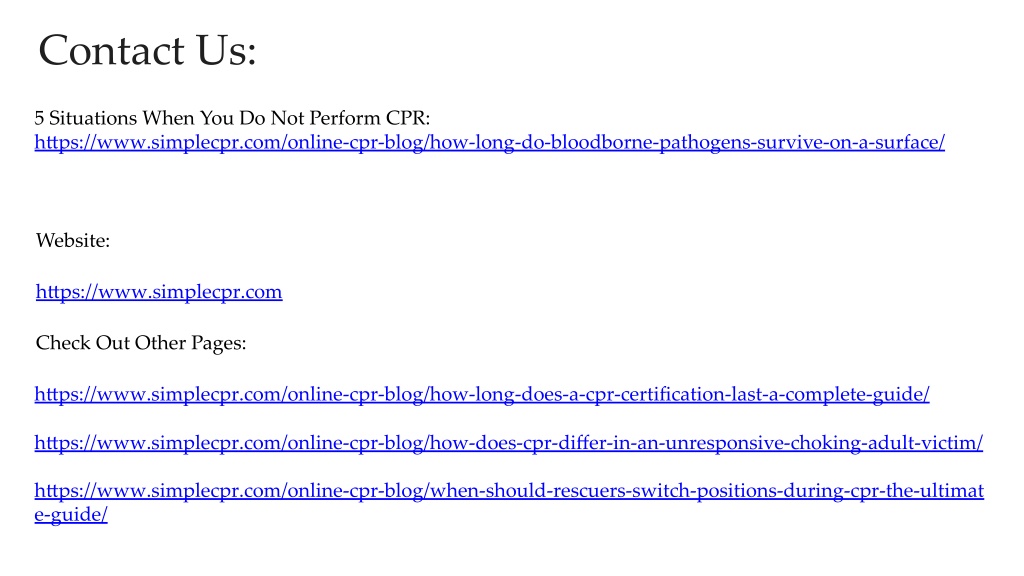 Contact Us:

5 Situations When You Do Not Perform CPR:
https://www.simplecpr.com/online-cpr-blog/how-long-do-bloodborne-pathogens-survive-on-a-surface/

Website:

https://www.simplecpr.com

Check Out Other Pages:

https://www.simplecpr.com/online-cpr-blog/how-long-does-a-cpr-certification-last-a-complete-guide/

https://www.simplecpr.com/online-cpr-blog/how-does-cpr-differ-in-an-unresponsive-choking-adult-victim/

https://www.simplecpr.com/online-cpr-blog/when-should-rescuers-switch-positions-during-cpr-the-ultimate-guide/